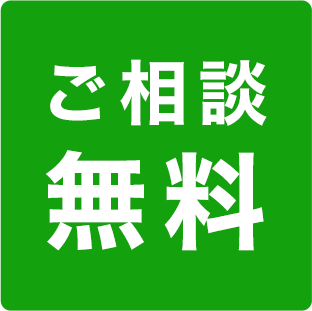 ご相談
無料